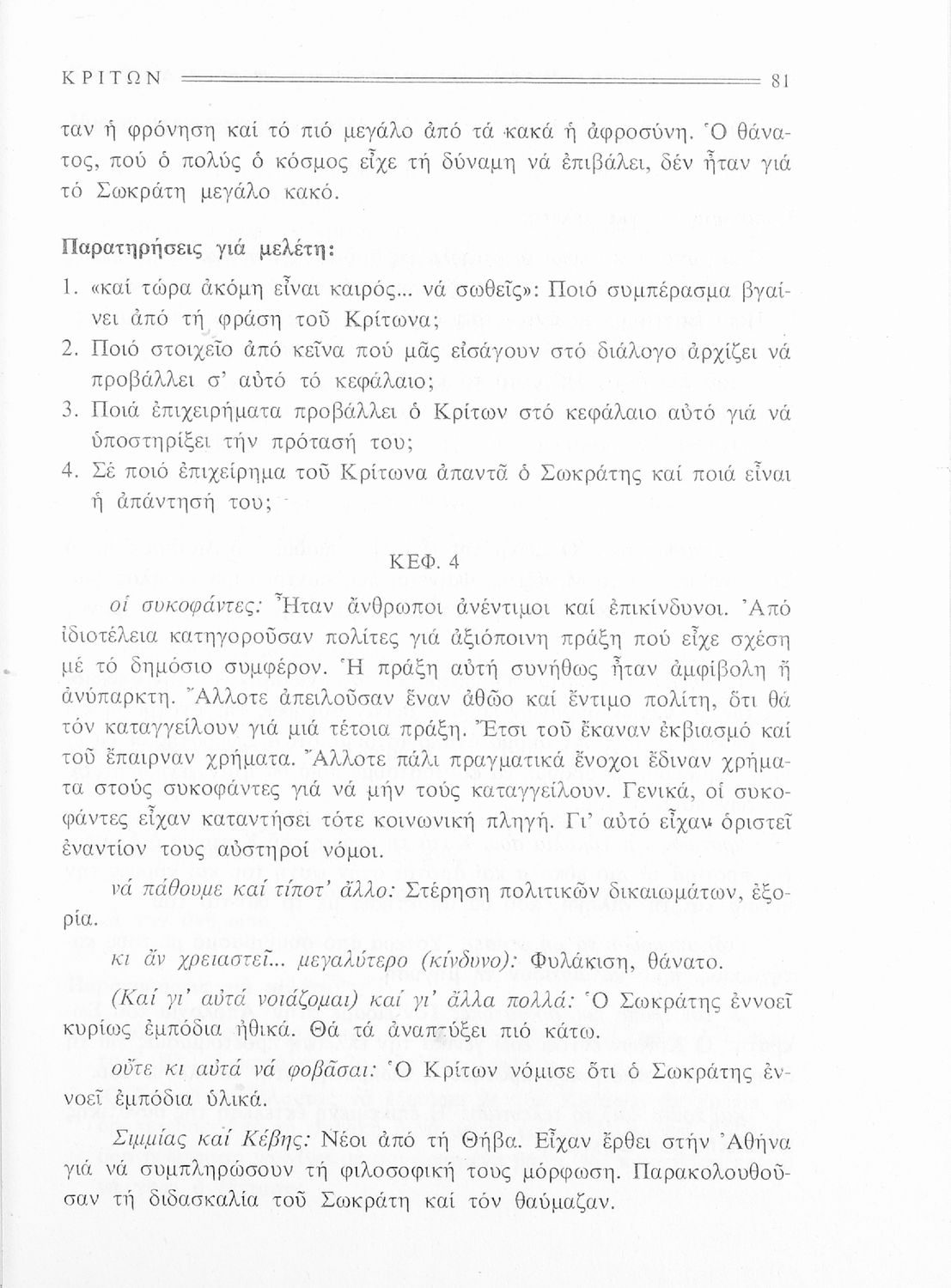 ΚΡΙΤΩΝ 81

ταν ἡ φρόνηση καί τό πιό μεγάλο ἀπό τά κακά ἡ ἀφροσύνη. Ὁ θάνατος, πού ὁ πολύς ὁ κόσμος εἶχε τή δύναμη νά ἐπιβάλει, δέν ἦταν γιά τό Σωκράτη μεγάλο κακό.

Παρατηρήσεις γιά μελέτη:

1. «καί τώρα ἀκόμη εἶναι καιρός... νά σωθεῖς»: Ποιό συμπέρασμα βγαίνει ἀπό τή φράση τοῦ Κρίτωνα;
2. Ποιό στοιχεῖο ἀπό κεῖνα πού μᾶς εἰσάγουν στό διάλογο ἀρχίζει νά προβάλλει σ' αὐτό τό κεφάλαιο;
3. Ποιά ἐπιχειρήματα προβάλλει ὁ Κρίτων στό κεφάλαιο αὐτό γιά νά ὑποστηρίξει τήν πρότασή του;
4. Σέ ποιό ἐπιχείρημα τοῦ Κρίτωνα ἀπαντᾶ ὁ Σωκράτης καί ποιά εἶναι ἡ ἀπάντησή του;

ΚΕΦ. 4

οἱ συκοφάντες: Ἦταν ἄνθρωποι ἀνέντιμοι καί ἐπικίνδυνοι. Ἀπό ἰδιοτέλεια κατηγοροῦσαν πολίτες γιά ἀξιόποινη πράξη πού εἶχε σχέση μέ τό δημόσιο συμφέρον. Ἡ πράξη αὐτή συνήθως ἦταν ἀμφίβολη ἤ ἀνύπαρκτη. Ἄλλοτε ἀπειλοῦσαν ἕναν ἀθῶο καί ἔντιμο πολίτη, ὅτι θά τόν καταγγείλουν γιά μιά τέτοια πράξη. Ἔτσι τοῦ ἔκαναν ἐκβιασμό καί τοῦ ἔπαιρναν χρήματα. Ἄλλοτε πάλι πραγματικά ἔνοχοι ἔδιναν χρήματα στούς συκοφάντες γιά νά μήν τούς καταγγείλουν. Γενικά, οἱ συκοφάντες εἶχαν καταντήσει τότε κοινωνική πληγή. Γι' αὐτό εἶχαν ὁριστεῖ ἐναντίον τους αὐστηροί νόμοι.

νά πάθουμε καί τίποτ' ἄλλο: Στέρηση πολιτικῶν δικαιωμάτων, ἐξορία.

κι ἄν χρειαστεῖ... μεγαλύτερο (κίνδυνο): Φυλάκιση, θάνατο.

(Καί γι' αὐτά νοιάζομαι) καί γι' ἄλλα πολλά: Ὁ Σωκράτης ἐννοεῖ κυρίως ἐμπόδια ἠθικά. Θά τά ἀναπτύξει πιό κάτω.

οὔτε κι αὐτά νά φοβᾶσαι: Ὁ Κρίτων νόμισε ὅτι ὁ Σωκράτης ἐννοεῖ ἐμπόδια ὑλικά.

Σιμμίας καί Κέβης: Νέοι ἀπό τή Θήβα. Εἶχαν ἔρθει στήν Ἀθήνα γιά νά συμπληρώσουν τή φιλοσοφική τους μόρφωση. Παρακολουθοῦσαν τή διδασκαλία τοῦ Σωκράτη καί τόν θαύμαζαν.